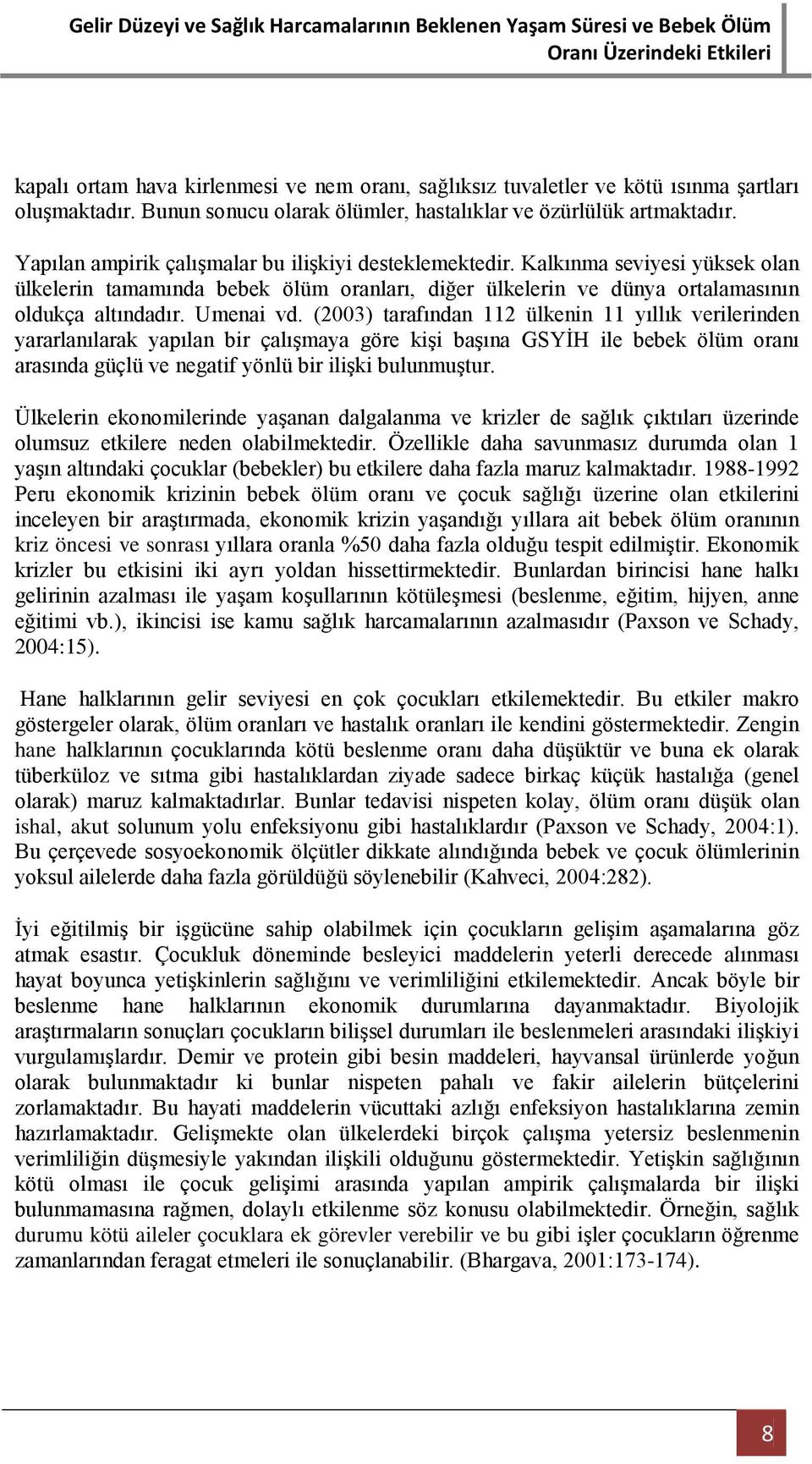 Gelir Düzeyi ve Sağlık Harcamalarının Beklenen Yaşam Süresi ve Bebek Ölüm Oranı Üzerindeki Etkileri

kapalı ortam hava kirlenmesi ve nem oranı, sağlıksız tuvaletler ve kötü ısınma şartları oluşmaktadır. Bunun sonucu olarak ölümler, hastalıklar ve özürlülük artmaktadır.

Yapılan ampirik çalışmalar bu ilişkiyi desteklemektedir. Kalkınma seviyesi yüksek olan ülkelerin tamamında bebek ölüm oranları, diğer ülkelerin ve dünya ortalamasının oldukça altındadır. Umenai vd. (2003) tarafından 112 ülkenin 11 yıllık verilerinden yararlanılarak yapılan bir çalışmaya göre kişi başına GSYİH ile bebek ölüm oranı arasında güçlü ve negatif yönlü bir ilişki bulunmuştur.

Ülkelerin ekonomilerinde yaşanan dalgalanma ve krizler de sağlık çıktıları üzerinde olumsuz etkilere neden olabilmektedir. Özellikle daha savunmasız durumda olan 1 yaşın altındaki çocuklar (bebekler) bu etkilere daha fazla maruz kalmaktadır. 1988-1992 Peru ekonomik krizinin bebek ölüm oranı ve çocuk sağlığı üzerine olan etkilerini inceleyen bir araştırmada, ekonomik krizin yaşandığı yıllara ait bebek ölüm oranının kriz öncesi ve sonrası yıllara oranla %50 daha fazla olduğu tespit edilmiştir. Ekonomik krizler bu etkisini iki ayrı yoldan hissettirmektedir. Bunlardan birincisi hane halkı gelirinin azalması ile yaşam koşullarının kötüleşmesi (beslenme, eğitim, hijyen, anne eğitimi vb.), ikincisi ise kamu sağlık harcamalarının azalmasıdır (Paxson ve Schady, 2004:15).

Hane halklarının gelir seviyesi en çok çocukları etkilemektedir. Bu etkiler makro göstergeler olarak, ölüm oranları ve hastalık oranları ile kendini göstermektedir. Zengin hane halklarının çocuklarında kötü beslenme oranı daha düşüktür ve buna ek olarak tüberküloz ve sıtma gibi hastalıklardan ziyade sadece birkaç küçük hastalığa (genel olarak) maruz kalmaktadırlar. Bunlar tedavisi nispeten kolay, ölüm oranı düşük olan ishal, akut solunum yolu enfeksiyonu gibi hastalıklardır (Paxson ve Schady, 2004:1). Bu çerçevede sosyoekonomik ölçütler dikkate alındığında bebek ve çocuk ölümlerinin yoksul ailelerde daha fazla görüldüğü söylenebilir (Kahveci, 2004:282).

İyi eğitilmiş bir işgücüne sahip olabilmek için çocukların gelişim aşamalarına göz atmak esastır. Çocukluk döneminde besleyici maddelerin yeterli derecede alınması hayat boyunca yetişkinlerin sağlığını ve verimliliğini etkilemektedir. Ancak böyle bir beslenme hane halklarının ekonomik durumlarına dayanmaktadır. Biyolojik araştırmaların sonuçları çocukların bilişsel durumları ile beslenmeleri arasındaki ilişkiyi vurgulamışlardır. Demir ve protein gibi besin maddeleri, hayvansal ürünlerde yoğun olarak bulunmaktadır ki bunlar nispeten pahalı ve fakir ailelerin bütçelerini zorlamaktadır. Bu hayati maddelerin vücuttaki azlığı enfeksiyon hastalıklarına zemin hazırlamaktadır. Gelişmekte olan ülkelerdeki birçok çalışma yetersiz beslenmenin verimliliğin düşmesiyle yakından ilişkili olduğunu göstermektedir. Yetişkin sağlığının kötü olması ile çocuk gelişimi arasında yapılan ampirik çalışmalarda bir ilişki bulunmamasına rağmen, dolaylı etkilenme söz konusu olabilmektedir. Örneğin, sağlık durumu kötü aileler çocuklara ek görevler verebilir ve bu gibi işler çocukların öğrenme zamanlarından feragat etmeleri ile sonuçlanabilir. (Bhargava, 2001:173-174).

8